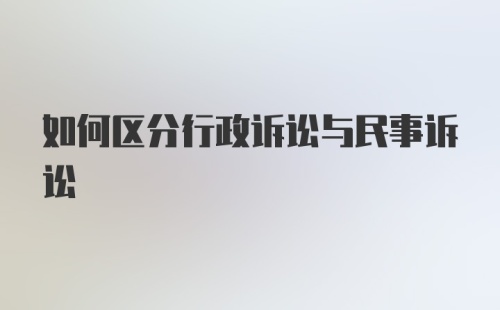 如何区分行政诉讼与民事诉讼